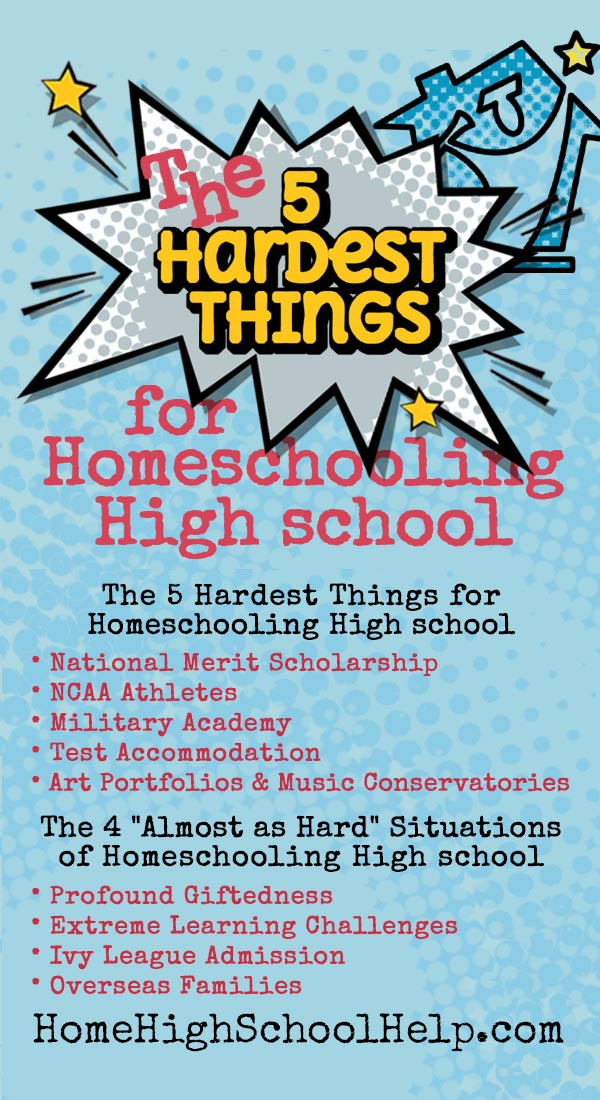 The 5 HARDEST THINGS for Homeschooling High school

The 5 Hardest Things for Homeschooling High school

• National Merit Scholarship
• NCAA Athletes
• Military Academy
• Test Accommodation
• Art Portfolios & Music Conservatories

The 4 "Almost as Hard" Situations of Homeschooling High school

• Profound Giftedness
• Extreme Learning Challenges
• Ivy League Admission
• Overseas Families

HomeHighSchoolHelp.com